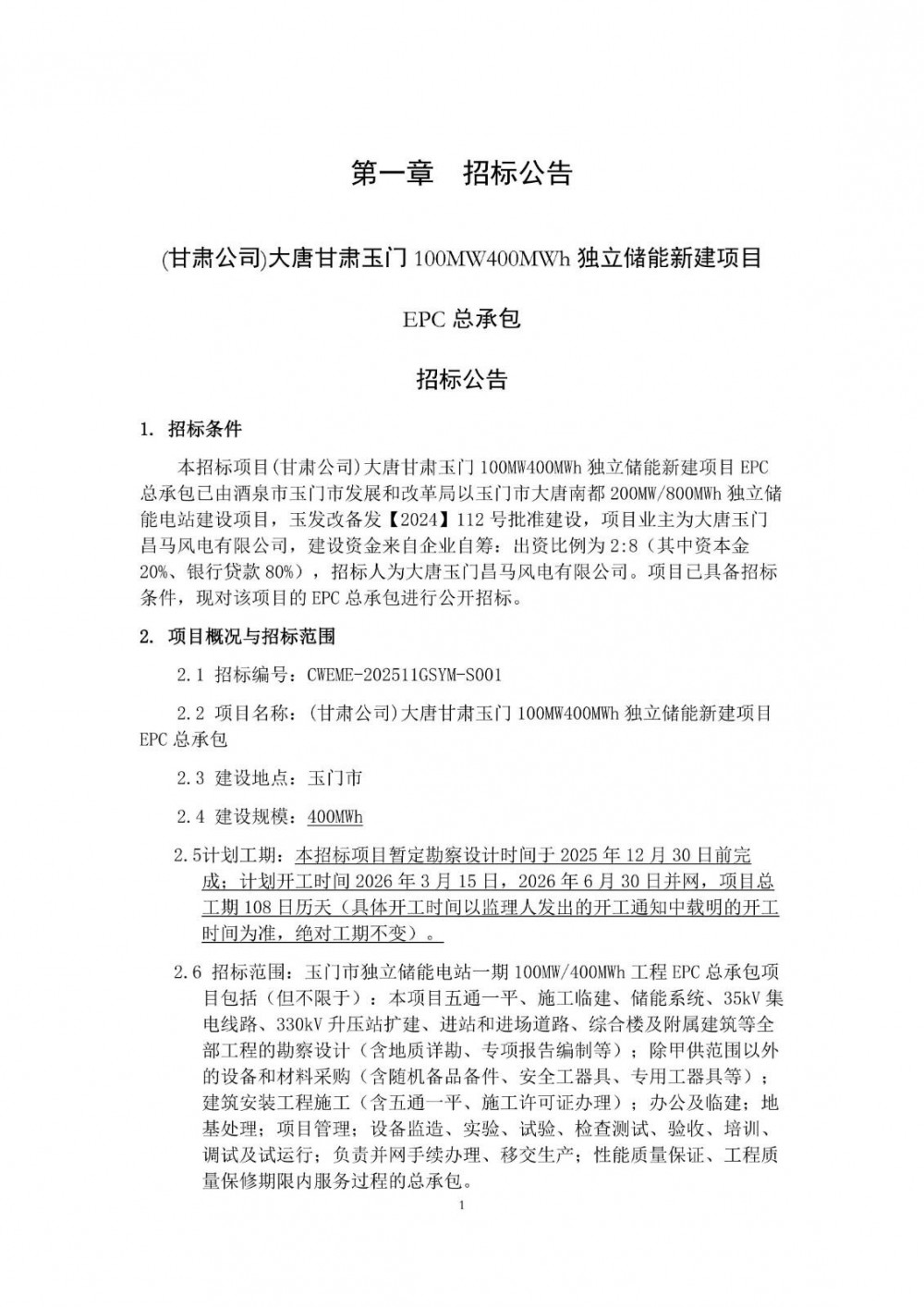 第一章　招标公告

(甘肃公司)大唐甘肃玉门 100MW400MWh 独立储能新建项目

EPC 总承包

招标公告

1. 招标条件

本招标项目(甘肃公司)大唐甘肃玉门 100MW400MWh 独立储能新建项目 EPC 总承包已由酒泉市玉门市发展和改革局以玉门市大唐南都 200MW/800MWh 独立储能电站建设项目，玉发改备发【2024】112 号批准建设，项目业主为大唐玉门昌马风电有限公司，建设资金来自企业自筹：出资比例为 2:8（其中资本金 20%、银行贷款 80%），招标人为大唐玉门昌马风电有限公司。项目已具备招标条件，现对该项目的 EPC 总承包进行公开招标。

2. 项目概况与招标范围

2.1 招标编号：CWEME-202511GSYM-S001

2.2 项目名称：(甘肃公司)大唐甘肃玉门 100MW400MWh 独立储能新建项目 EPC 总承包

2.3 建设地点：玉门市

2.4 建设规模：400MWh

2.5计划工期：本招标项目暂定勘察设计时间于 2025 年 12 月 30 日前完成；计划开工时间 2026 年 3 月 15 日，2026 年 6 月 30 日并网，项目总工期 108 日历天（具体开工时间以监理人发出的开工通知中载明的开工时间为准，绝对工期不变）。

2.6 招标范围：玉门市独立储能电站一期 100MW/400MWh 工程 EPC 总承包项目包括（但不限于）：本项目五通一平、施工临建、储能系统、35kV 集电线路、330kV 升压站扩建、进站和进场道路、综合楼及附属建筑等全部工程的勘察设计（含地质详勘、专项报告编制等）；除甲供范围以外的设备和材料采购（含随机备品备件、安全工器具、专用工器具等）；建筑安装工程施工（含五通一平、施工许可证办理）；办公及临建；地基处理；项目管理；设备监造、实验、试验、检查测试、验收、培训、调试及试运行；负责并网手续办理、移交生产；性能质量保证、工程质量保修期限内服务过程的总承包。

1